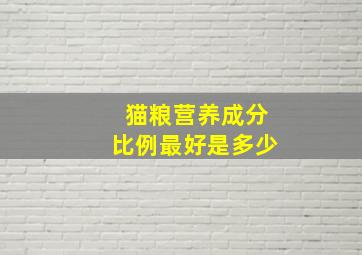 猫粮营养成分
比例最好是多少